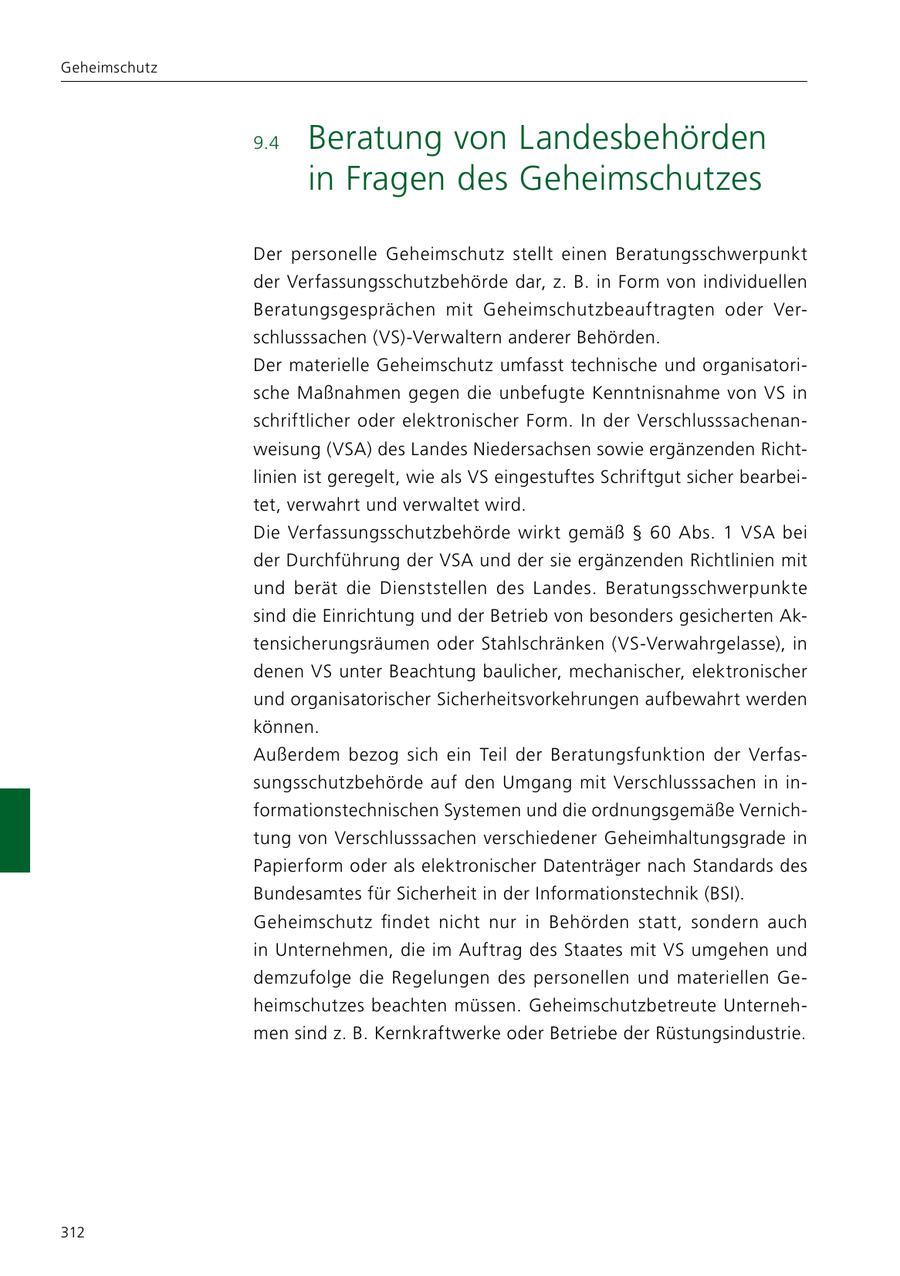 Geheimschutz

9.4 Beratung von Landesbehörden in Fragen des Geheimschutzes

Der personelle Geheimschutz stellt einen Beratungsschwerpunkt der Verfassungsschutzbehörde dar, z. B. in Form von individuellen Beratungsgesprächen mit Geheimschutzbeauftragten oder Verschlusssachen (VS)-Verwaltern anderer Behörden.
Der materielle Geheimschutz umfasst technische und organisatorische Maßnahmen gegen die unbefugte Kenntnisnahme von VS in schriftlicher oder elektronischer Form. In der Verschlusssachenanweisung (VSA) des Landes Niedersachsen sowie ergänzenden Richtlinien ist geregelt, wie als VS eingestuftes Schriftgut sicher bearbeitet, verwahrt und verwaltet wird.
Die Verfassungsschutzbehörde wirkt gemäß § 60 Abs. 1 VSA bei der Durchführung der VSA und der sie ergänzenden Richtlinien mit und berät die Dienststellen des Landes. Beratungsschwerpunkte sind die Einrichtung und der Betrieb von besonders gesicherten Aktensicherungsräumen oder Stahlschränken (VS-Verwahrgelasse), in denen VS unter Beachtung baulicher, mechanischer, elektronischer und organisatorischer Sicherheitsvorkehrungen aufbewahrt werden können.
Außerdem bezog sich ein Teil der Beratungsfunktion der Verfassungsschutzbehörde auf den Umgang mit Verschlusssachen in informationstechnischen Systemen und die ordnungsgemäße Vernichtung von Verschlusssachen verschiedener Geheimhaltungsgrade in Papierform oder als elektronischer Datenträger nach Standards des Bundesamtes für Sicherheit in der Informationstechnik (BSI).
Geheimschutz findet nicht nur in Behörden statt, sondern auch in Unternehmen, die im Auftrag des Staates mit VS umgehen und demzufolge die Regelungen des personellen und materiellen Geheimschutzes beachten müssen. Geheimschutzbetreute Unternehmen sind z. B. Kernkraftwerke oder Betriebe der Rüstungsindustrie.

312